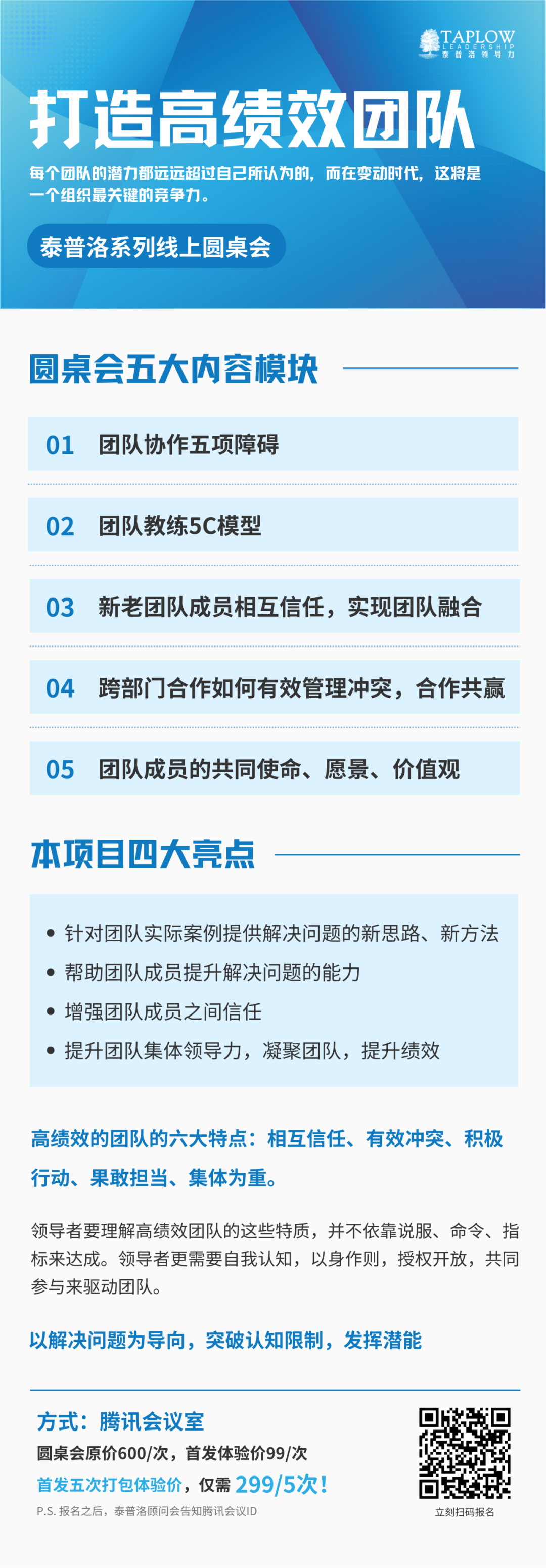 TAPLOW
LEADERSHIP
泰普洛领导力

打造高绩效团队

每个团队的潜力都远远超过自己所认为的，而在变动时代，这将是一个组织最关键的竞争力。

泰普洛系列线上圆桌会

圆桌会五大内容模块

01 团队协作五项障碍

02 团队教练5C模型

03 新老团队成员相互信任，实现团队融合

04 跨部门合作如何有效管理冲突，合作共赢

05 团队成员的共同使命、愿景、价值观

本项目四大亮点

• 针对团队实际案例提供解决问题的新思路、新方法
• 帮助团队成员提升解决问题的能力
• 增强团队成员之间信任
• 提升团队集体领导力，凝聚团队，提升绩效

高绩效的团队的六大特点：相互信任、有效冲突、积极行动、果敢担当、集体为重。

领导者要理解高绩效团队的这些特质，并不依靠说服、命令、指标来达成。领导者更需要自我认知，以身作则，授权开放，共同参与来驱动团队。

以解决问题为导向，突破认知限制，发挥潜能

方式：腾讯会议室
圆桌会原价600/次，首发体验价99/次
首发五次打包体验价，仅需 299/5次！
P.S. 报名之后，泰普洛顾问会告知腾讯会议ID

立刻扫码报名